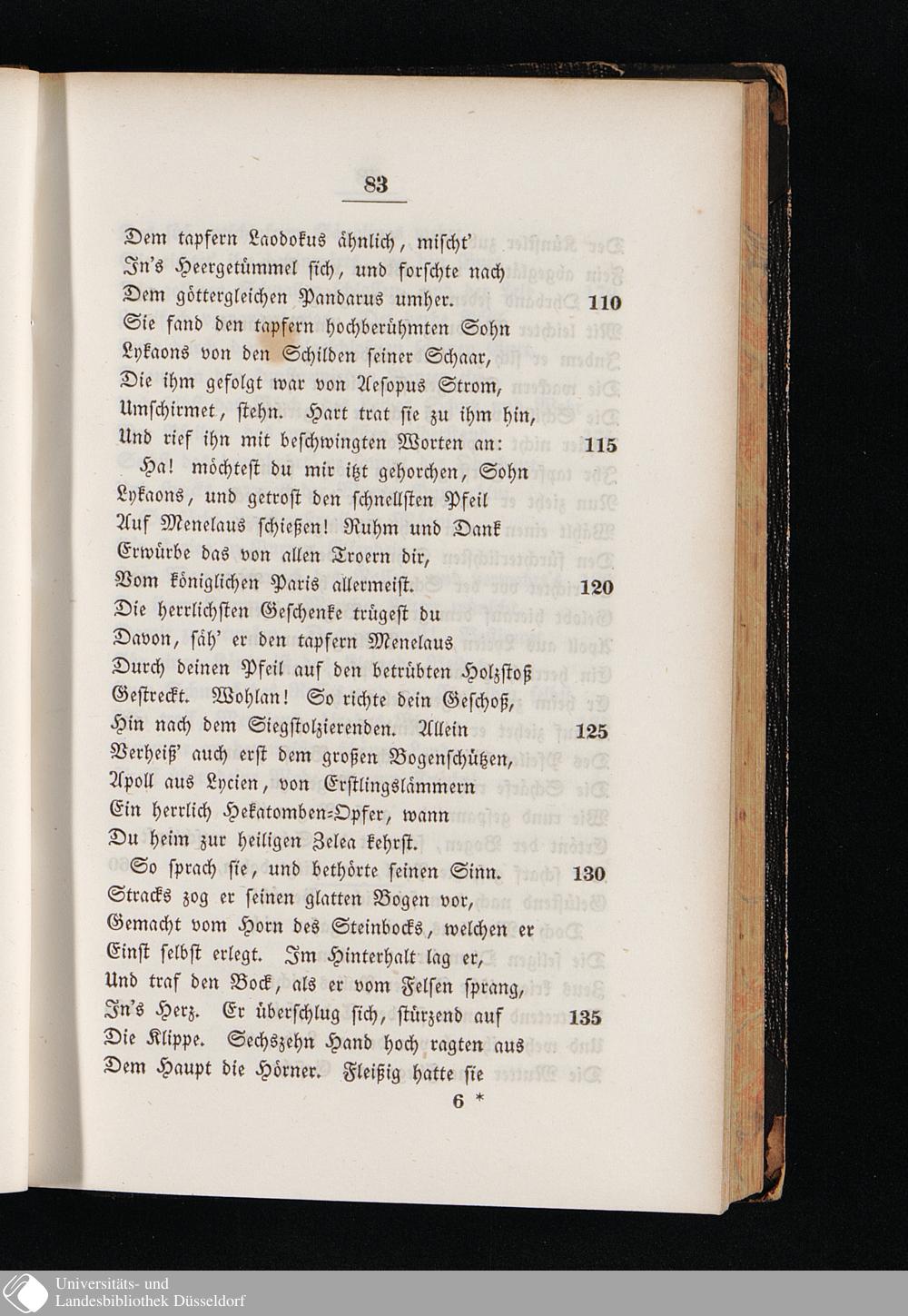 83

Dem tapfern Laodokus ähnlich, mischt'
In's Heergetümmel sich, und forschte nach
Dem göttergleichen Pandarus umher. 110
Sie fand den tapfern hochberühmten Sohn
Lykaons von den Schilden seiner Schaar,
Die ihm gefolgt war von Aesopus Strom,
Umschirmet, stehn. Hart trat sie zu ihm hin,
Und rief ihn mit beschwingten Worten an: 115
Ha! möchtest du mir itzt gehorchen, Sohn
Lykaons, und getrost den schnellsten Pfeil
Auf Menelaus schießen! Ruhm und Dank
Erwürbe das von allen Troern dir,
Vom königlichen Paris allermeist. 120
Die herrlichsten Geschenke trügest du
Davon, säh' er den tapfern Menelaus
Durch deinen Pfeil auf den betrübten Holzstoß
Gestreckt. Wohlan! So richte dein Geschoß,
Hin nach dem Siegstolzierenden. Allein 125
Verheiß' auch erst dem großen Bogenschützen,
Apoll aus Lycien, von Erstlingslämmern
Ein herrlich Hekatomben-Opfer, wann
Du heim zur heiligen Zelea kehrst.
So sprach sie, und bethörte seinen Sinn. 130
Stracks zog er seinen glatten Bogen vor,
Gemacht vom Horn des Steinbocks, welchen er
Einst selbst erlegt. Im Hinterhalt lag er,
Und traf den Bock, als er vom Felsen sprang,
In's Herz. Er überschlug sich, stürzend auf 135
Die Klippe. Sechszehn Hand hoch ragten aus
Dem Haupt die Hörner. Fleißig hatte sie
6 *

Universitäts- und
Landesbibliothek Düsseldorf